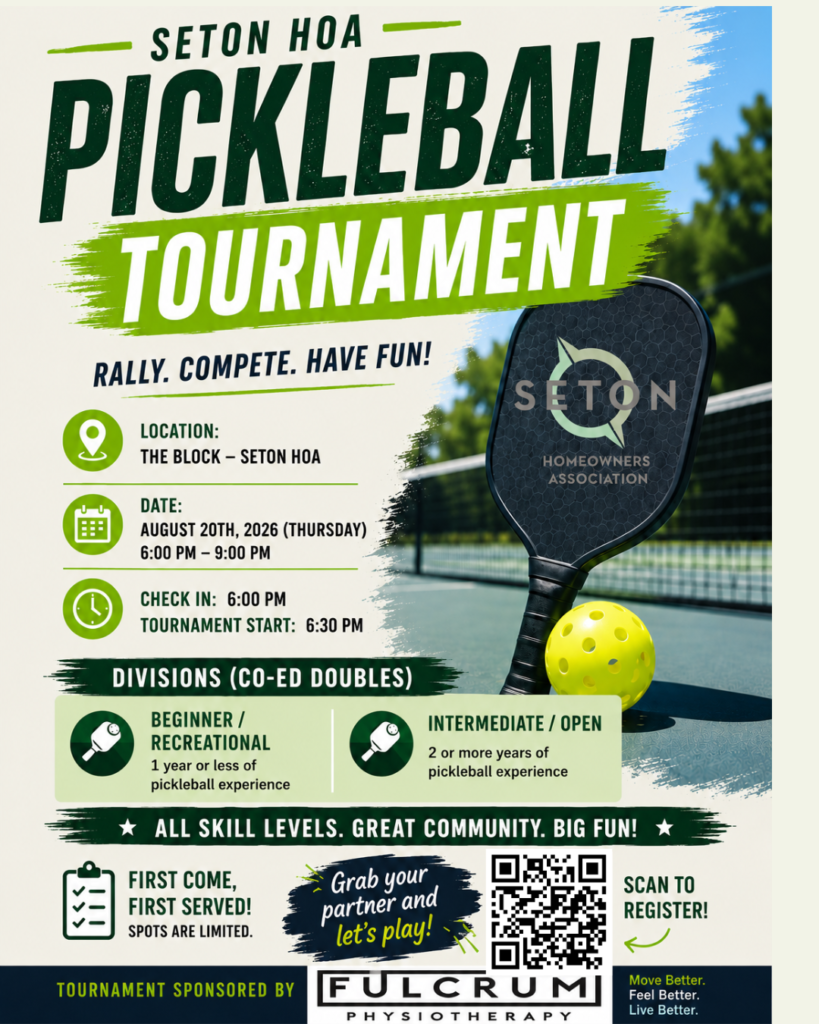 SETON HOA
PICKLEBALL
TOURNAMENT

RALLY. COMPETE. HAVE FUN!

SETON
HOMEOWNERS ASSOCIATION

LOCATION:
THE BLOCK – SETON HOA

DATE:
AUGUST 20TH, 2026 (THURSDAY)
6:00 PM – 9:00 PM

CHECK IN: 6:00 PM
TOURNAMENT START: 6:30 PM

DIVISIONS (CO-ED DOUBLES)

BEGINNER / RECREATIONAL
1 year or less of pickleball experience

INTERMEDIATE / OPEN
2 or more years of pickleball experience

★ ALL SKILL LEVELS. GREAT COMMUNITY. BIG FUN! ★

FIRST COME, FIRST SERVED!
SPOTS ARE LIMITED.

Grab your partner and let's play!

SCAN TO REGISTER!

TOURNAMENT SPONSORED BY
FULCRUM
PHYSIOTHERAPY

Move Better.
Feel Better.
Live Better.